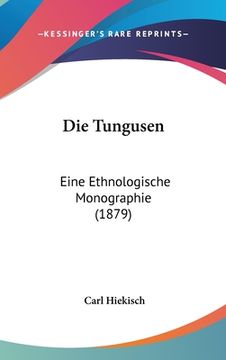 —KESSINGER'S RARE REPRINTS—

Die Tungusen

Eine Ethnologische Monographie (1879)

Carl Hiekisch